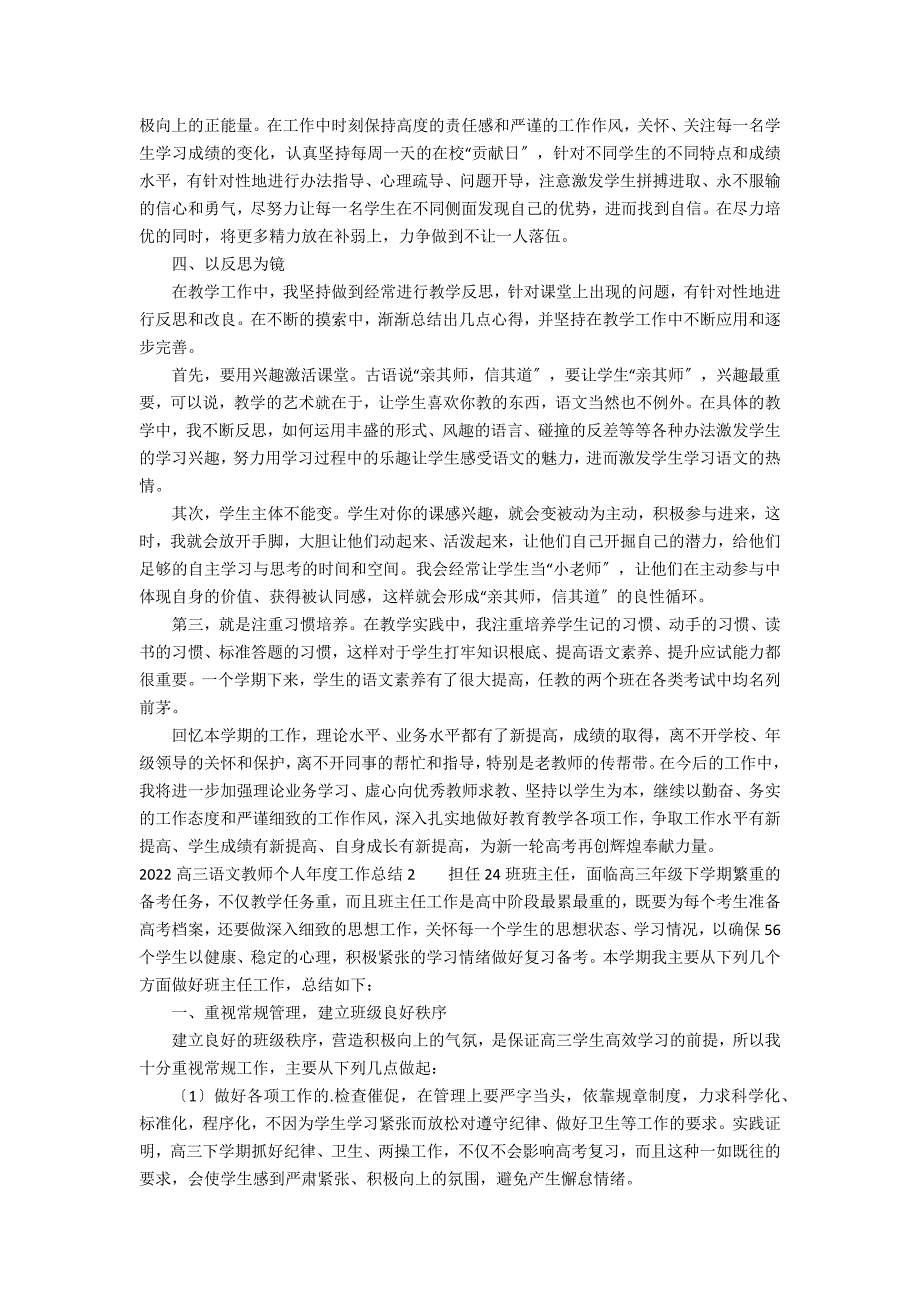 极向上的正能量。在工作中时刻保持高度的责任感和严谨的工作作风，关怀、关注每一名学生学习成绩的变化，认真坚持每周一天的在校“贡献日〞，针对不同学生的不同特点和成绩水平，有针对性地进行办法指导、心理疏导、问题开导，注意激发学生拼搏进取、永不服输的信心和勇气，尽努力让每一名学生在不同侧面发现自己的优势，进而找到自信。在尽力培优的同时，将更多精力放在补弱上，力争做到不让一人落伍。

四、以反思为镜

在教学工作中，我坚持做到经常进行教学反思，针对课堂上出现的问题，有针对性地进行反思和改良。在不断的摸索中，渐渐总结出几点心得，并坚持在教学工作中不断应用和逐步完善。

首先，要用兴趣激活课堂。古语说“亲其师，信其道〞，要让学生“亲其师〞，兴趣最重要，可以说，教学的艺术就在于，让学生喜欢你教的东西，语文当然也不例外。在具体的教学中，我不断反思，如何运用丰盛的形式、风趣的语言、碰撞的反差等等各种办法激发学生的学习兴趣，努力用学习过程中的乐趣让学生感受语文的魅力，进而激发学生学习语文的热情。

其次，学生主体不能变。学生对你的课感兴趣，就会变被动为主动，积极参与进来，这时，我就会放开手脚，大胆让他们动起来、活泼起来，让他们自己开掘自己的潜力，给他们足够的自主学习与思考的时间和空间。我会经常让学生当“小老师〞，让他们在主动参与中体现自身的价值、获得被认同感，这样就会形成“亲其师，信其道〞的良性循环。

第三，就是注重习惯培养。在教学实践中，我注重培养学生记的习惯、动手的习惯、读书的习惯、标准答题的习惯，这样对于学生打牢知识根底、提高语文素养、提升应试能力都很重要。一个学期下来，学生的语文素养有了很大提高，任教的两个班在各类考试中均名列前茅。

回忆本学期的工作，理论水平、业务水平都有了新提高，成绩的取得，离不开学校、年级领导的关怀和保护，离不开同事的帮忙和指导，特别是老教师的传帮带。在今后的工作中，我将进一步加强理论业务学习、虚心向优秀教师求教、坚持以学生为本，继续以勤奋、务实的工作态度和严谨细致的工作作风，深入扎实地做好教育教学各项工作，争取工作水平有新提高、学生成绩有新提高、自身成长有新提高，为新一轮高考再创辉煌奉献力量。

2022 高三语文教师个人年度工作总结 2 担任 24 班班主任，面临高三年级下学期繁重的备考任务，不仅教学任务重，而且班主任工作是高中阶段最累最重的，既要为每个考生准备高考档案，还要做深入细致的思想工作，关怀每一个学生的思想状态、学习情况，以确保 56 个学生以健康、稳定的心理，积极紧张的学习情绪做好复习备考。本学期我主要从下列几个方面做好班主任工作，总结如下：

一、重视常规管理，建立班级良好秩序

建立良好的班级秩序，营造积极向上的气氛，是保证高三学生高效学习的前提，所以我十分重视常规工作，主要从下列几点做起：

〔1〕做好各项工作的.检查催促，在管理上要严字当头，依靠规章制度，力求科学化、标准化，程序化，不因为学生学习紧张而放松对遵守纪律、做好卫生等工作的要求。实践证明，高三下学期抓好纪律、卫生、两操工作，不仅不会影响高考复习，而且这种一如既往的要求，会使学生感到严肃紧张、积极向上的氛围，避免产生懈怠情绪。